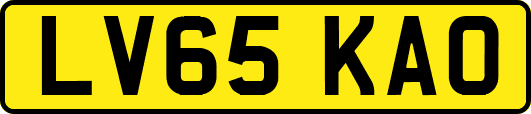 LV65 KAO